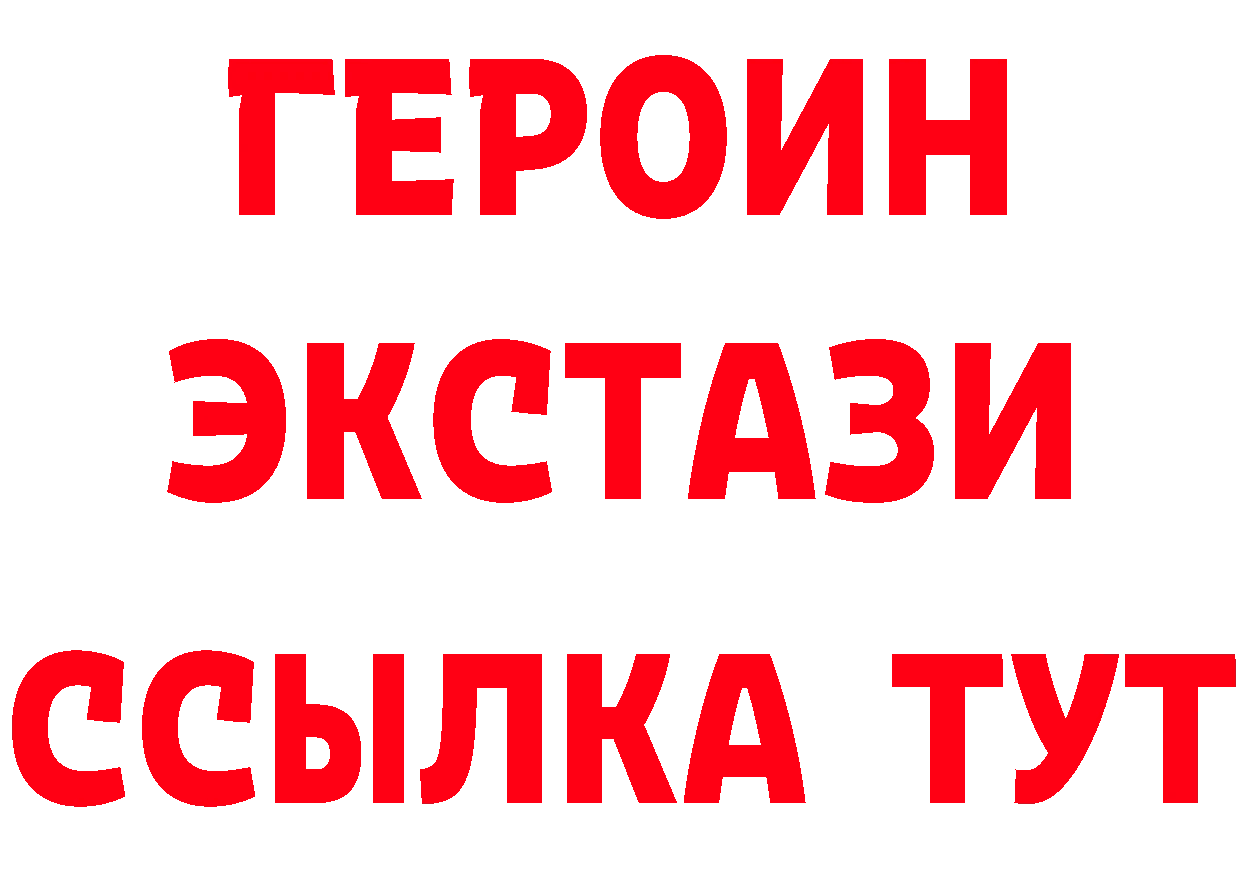 ГЕРОИН
ЭКСТАЗИ
ССЫЛКА ТУТ